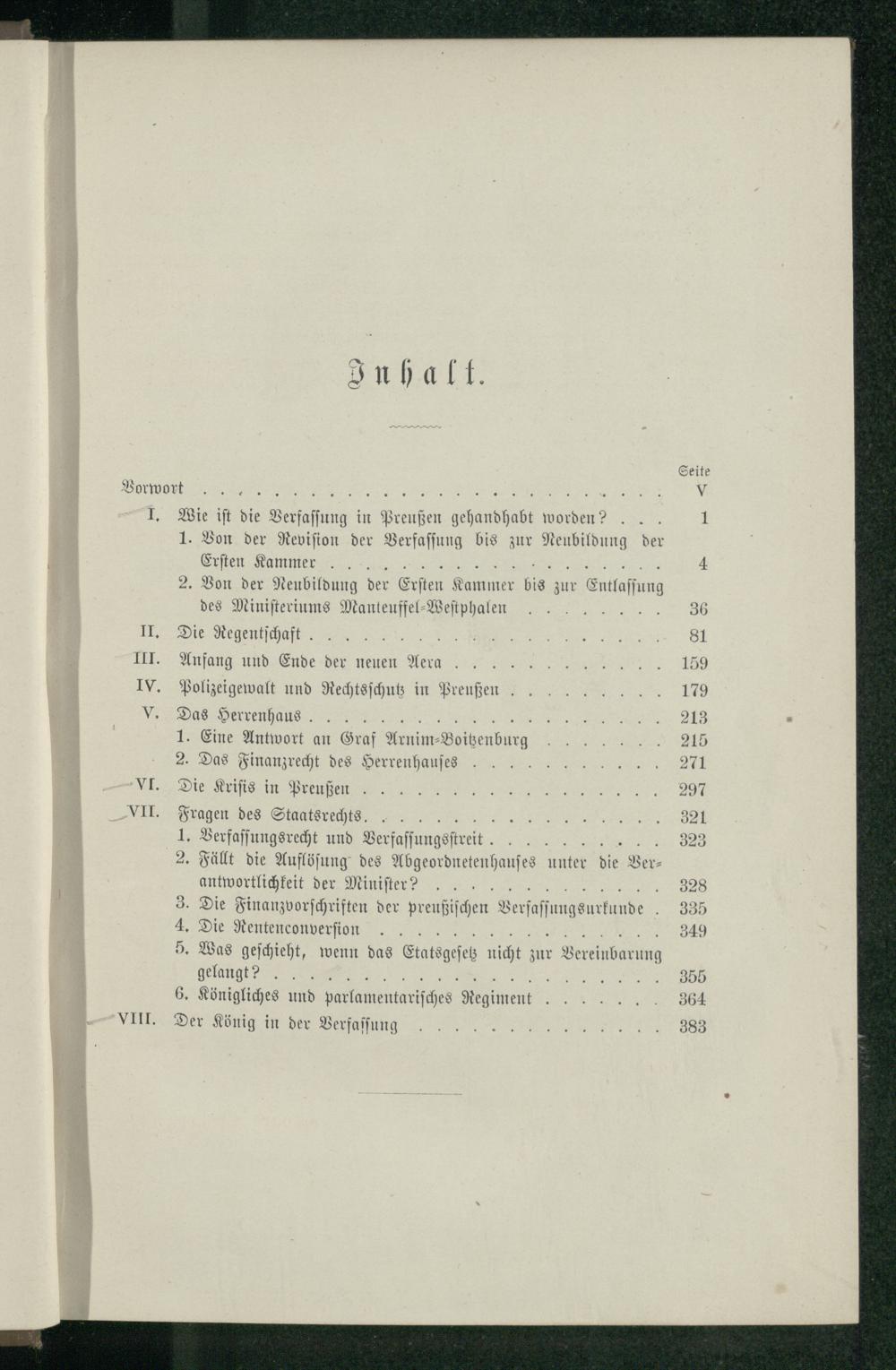 Inhalt.

Seite

Vorwort V

I. Wie ist die Verfassung in Preußen gehandhabt worden? 1

1. Von der Revision der Verfassung bis zur Neubildung der Ersten Kammer 4

2. Von der Neubildung der Ersten Kammer bis zur Entlassung des Ministeriums Manteuffel-Westphalen 36

II. Die Regentschaft 81

III. Anfang und Ende der neuen Aera 159

IV. Polizeigewalt und Rechtsschutz in Preußen 179

V. Das Herrenhaus 213

1. Eine Antwort an Graf Arnim-Boitzenburg 215

2. Das Finanzrecht des Herrenhauses 271

VI. Die Krisis in Preußen 297

VII. Fragen des Staatsrechts 321

1. Verfassungsrecht und Verfassungsstreit 323

2. Fällt die Auflösung des Abgeordnetenhauses unter die Verantwortlichkeit der Minister? 328

3. Die Finanzvorschriften der preußischen Verfassungsurkunde 335

4. Die Rentenconversion 349

5. Was geschieht, wenn das Etatsgesetz nicht zur Vereinbarung gelangt? 355

6. Königliches und parlamentarisches Regiment 364

VIII. Der König in der Verfassung 383